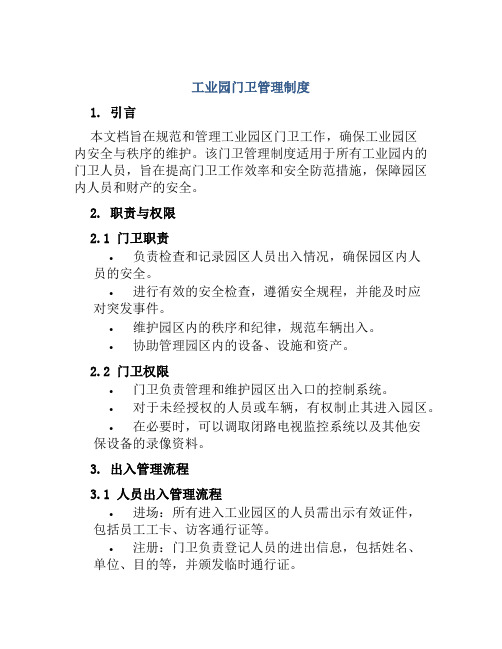 工业园门卫管理制度

1. 引言

本文档旨在规范和管理工业园区门卫工作，确保工业园区内安全与秩序的维护。该门卫管理制度适用于所有工业园内的门卫人员，旨在提高门卫工作效率和安全防范措施，保障园区内人员和财产的安全。

2. 职责与权限

2.1 门卫职责

• 负责检查和记录园区人员出入情况，确保园区内人员的安全。

• 进行有效的安全检查，遵循安全规程，并能及时应对突发事件。

• 维护园区内的秩序和纪律，规范车辆出入。

• 协助管理园区内的设备、设施和资产。

2.2 门卫权限

• 门卫负责管理和维护园区出入口的控制系统。

• 对于未经授权的人员或车辆，有权制止其进入园区。

• 在必要时，可以调取闭路电视监控系统以及其他安保设备的录像资料。

3. 出入管理流程

3.1 人员出入管理流程

• 进场：所有进入工业园区的人员需出示有效证件，包括员工工卡、访客通行证等。

• 注册：门卫负责登记人员的进出信息，包括姓名、单位、目的等，并颁发临时通行证。